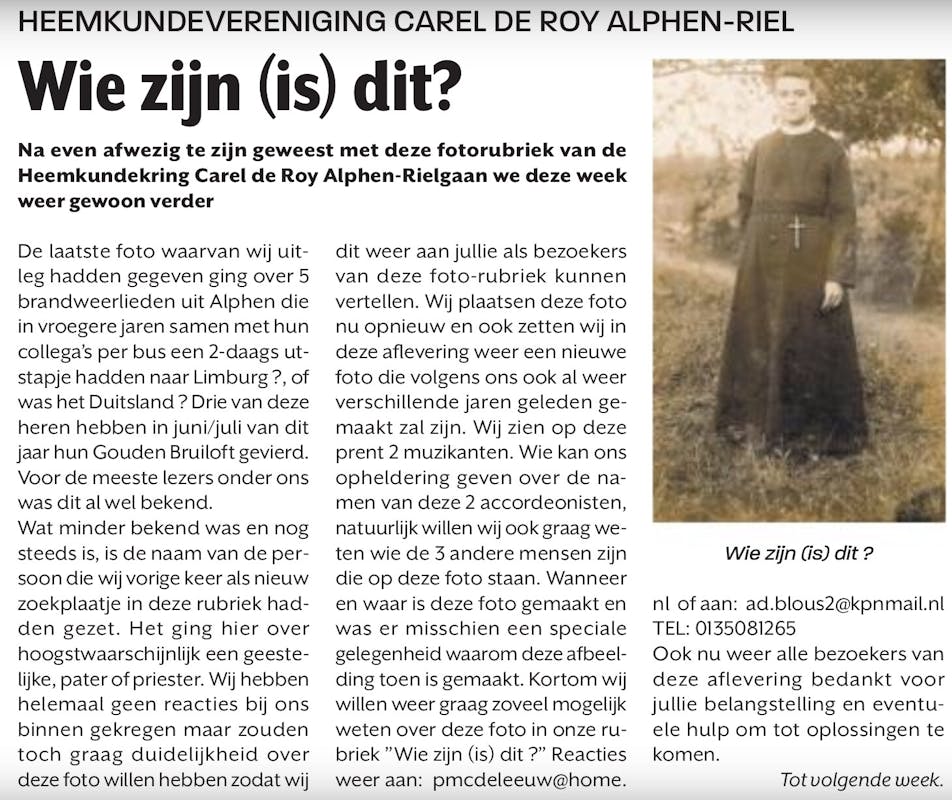 HEEMKUNDEVERENIGING CAREL DE ROY ALPHEN-RIEL

Wie zijn (is) dit?

Na even afwezig te zijn geweest met deze fotorubriek van de Heemkundekring Carel de Roy Alphen-Rielgaan we deze week weer gewoon verder

De laatste foto waarvan wij uitleg hadden gegeven ging over 5 brandweerlieden uit Alphen die in vroegere jaren samen met hun collega's per bus een 2-daags utstapje hadden naar Limburg ?, of was het Duitsland ? Drie van deze heren hebben in juni/juli van dit jaar hun Gouden Bruiloft gevierd. Voor de meeste lezers onder ons was dit al wel bekend.
Wat minder bekend was en nog steeds is, is de naam van de persoon die wij vorige keer als nieuw zoekplaatje in deze rubriek hadden gezet. Het ging hier over hoogstwaarschijnlijk een geestelijke, pater of priester. Wij hebben helemaal geen reacties bij ons binnen gekregen maar zouden toch graag duidelijkheid over deze foto willen hebben zodat wij dit weer aan jullie als bezoekers van deze foto-rubriek kunnen vertellen. Wij plaatsen deze foto nu opnieuw en ook zetten wij in deze aflevering weer een nieuwe foto die volgens ons ook al weer verschillende jaren geleden gemaakt zal zijn. Wij zien op deze prent 2 muzikanten. Wie kan ons opheldering geven over de namen van deze 2 accordeonisten, natuurlijk willen wij ook graag weten wie de 3 andere mensen zijn die op deze foto staan. Wanneer en waar is deze foto gemaakt en was er misschien een speciale gelegenheid waarom deze afbeelding toen is gemaakt. Kortom wij willen weer graag zoveel mogelijk weten over deze foto in onze rubriek "Wie zijn (is) dit ?" Reacties weer aan: pmcdeleeuw@home.

Wie zijn (is) dit ?

nl of aan: ad.blous2@kpnmail.nl
TEL: 0135081265
Ook nu weer alle bezoekers van deze aflevering bedankt voor jullie belangstelling en eventuele hulp om tot oplossingen te komen.

Tot volgende week.